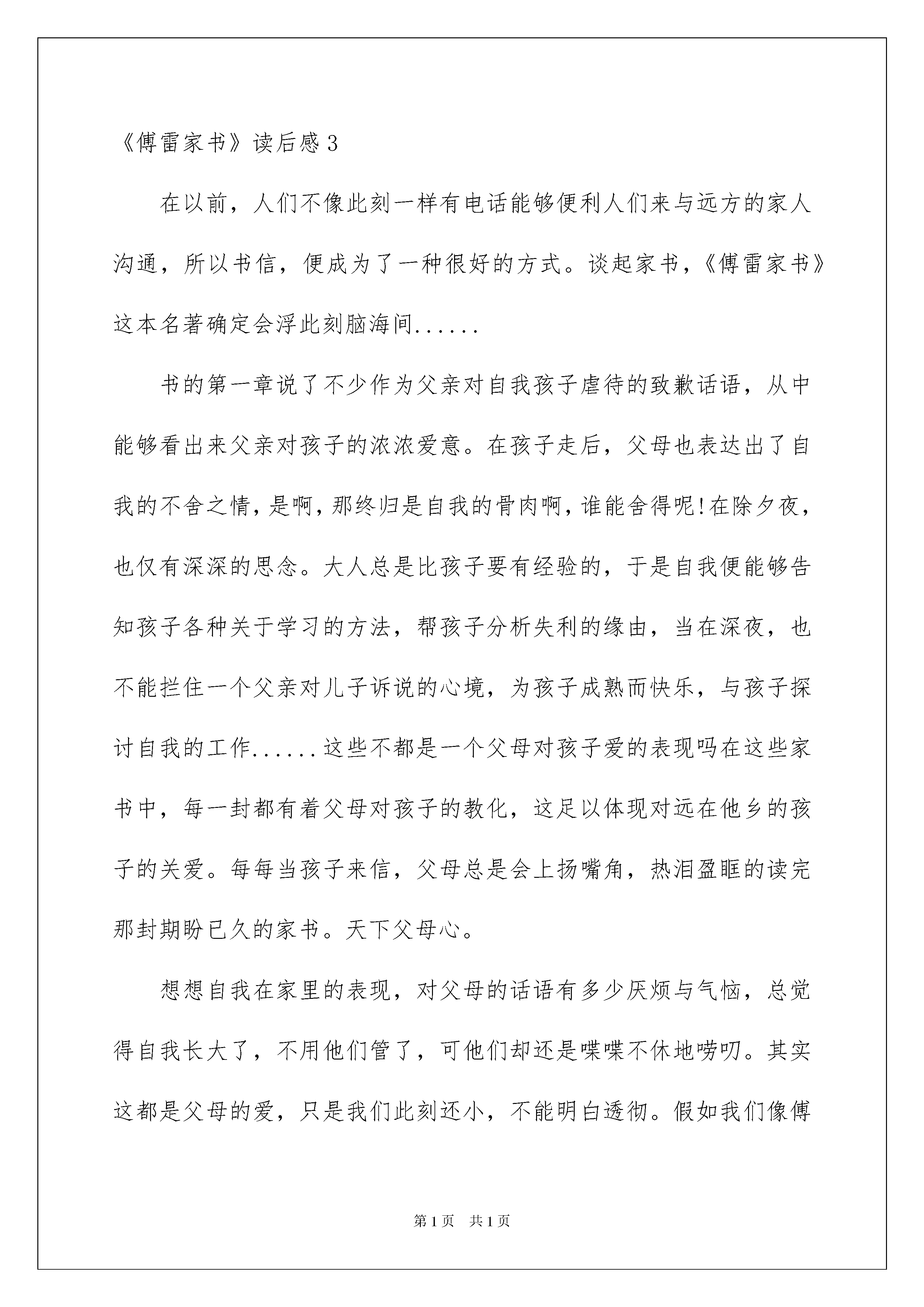 《傅雷家书》读后感3

在以前，人们不像此刻一样有电话能够便利人们来与远方的家人沟通，所以书信，便成为了一种很好的方式。谈起家书，《傅雷家书》这本名著确定会浮此刻脑海间......

书的第一章说了不少作为父亲对自我孩子虐待的致歉话语，从中能够看出来父亲对孩子的浓浓爱意。在孩子走后，父母也表达出了自我的不舍之情，是啊，那终归是自我的骨肉啊，谁能舍得呢!在除夕夜，也仅有深深的思念。大人总是比孩子要有经验的，于是自我便能够告知孩子各种关于学习的方法，帮孩子分析失利的缘由，当在深夜，也不能拦住一个父亲对儿子诉说的心境，为孩子成熟而快乐，与孩子探讨自我的工作......这些不都是一个父母对孩子爱的表现吗在这些家书中，每一封都有着父母对孩子的教化，这足以体现对远在他乡的孩子的关爱。每每当孩子来信，父母总是会上扬嘴角，热泪盈眶的读完那封期盼已久的家书。天下父母心。

想想自我在家里的表现，对父母的话语有多少厌烦与气恼，总觉得自我长大了，不用他们管了，可他们却还是喋喋不休地唠叨。其实这都是父母的爱，只是我们此刻还小，不能明白透彻。假如我们像傅

第1页　共1页